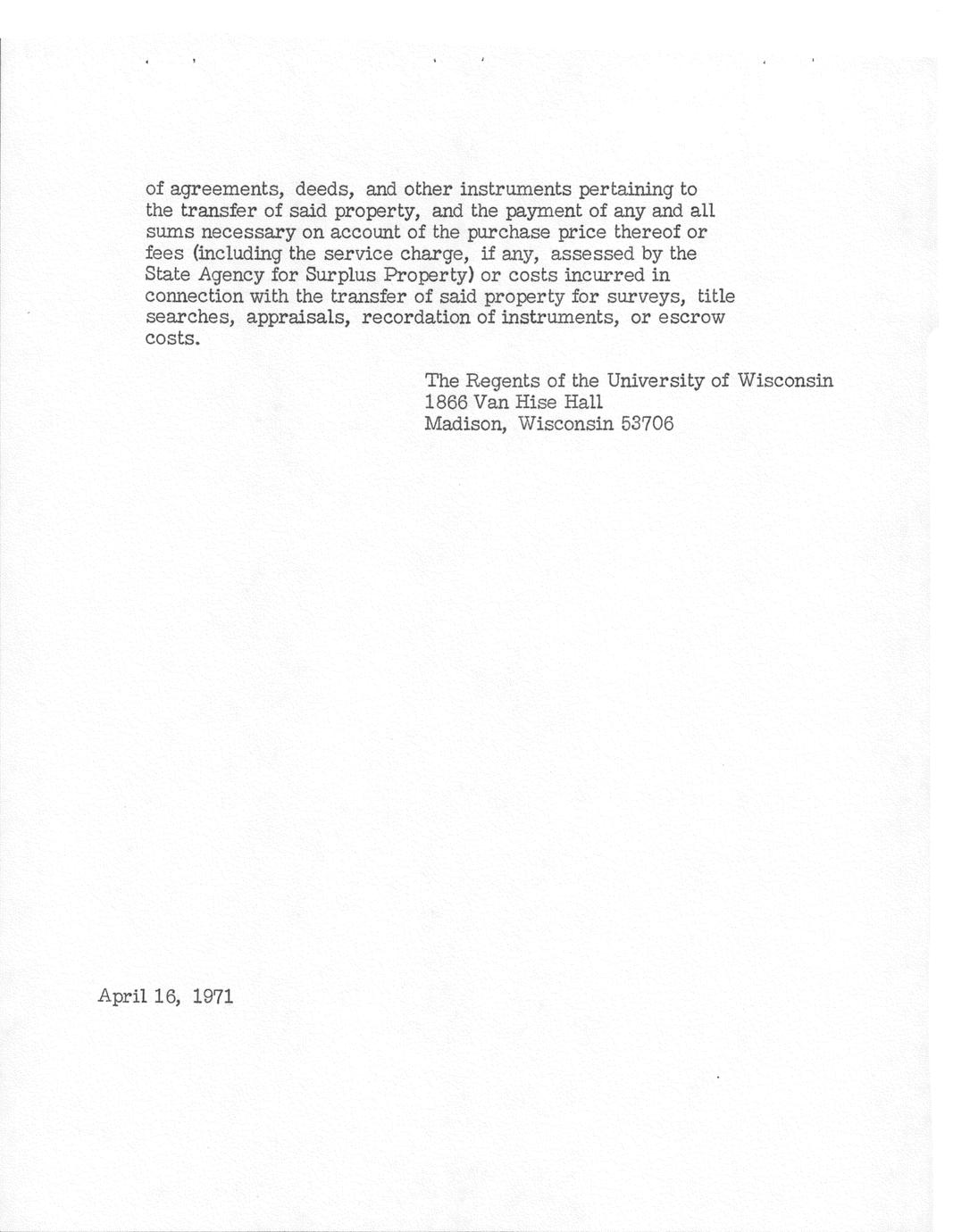 of agreements, deeds, and other instruments pertaining to the transfer of said property, and the payment of any and all sums necessary on account of the purchase price thereof or fees (including the service charge, if any, assessed by the State Agency for Surplus Property) or costs incurred in connection with the transfer of said property for surveys, title searches, appraisals, recordation of instruments, or escrow costs.

The Regents of the University of Wisconsin
1866 Van Hise Hall
Madison, Wisconsin 53706

April 16, 1971